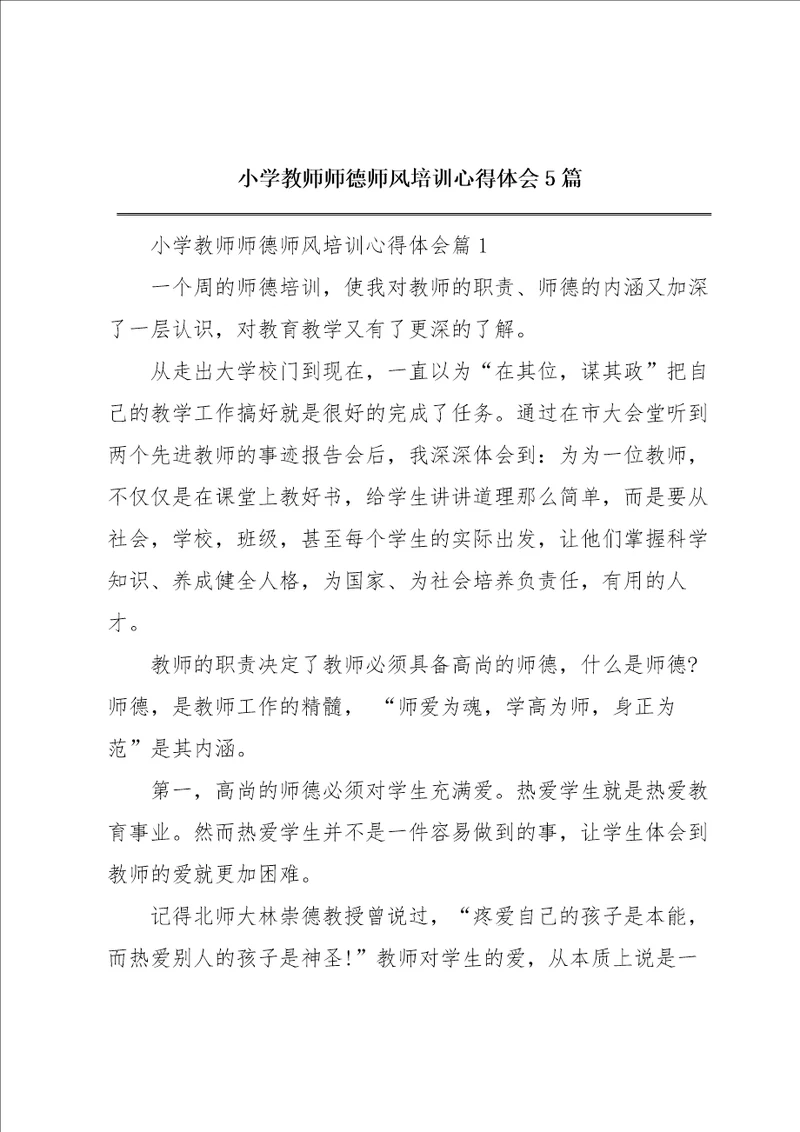 小学教师师德师风培训心得体会5篇

小学教师师德师风培训心得体会篇1

一个周的师德培训，使我对教师的职责、师德的内涵又加深了一层认识，对教育教学又有了更深的了解。

从走出大学校门到现在，一直以为“在其位，谋其政”把自己的教学工作搞好就是很好的完成了任务。通过在市大会堂听到两个先进教师的事迹报告会后，我深深体会到：为为一位教师，不仅仅是在课堂上教好书，给学生讲讲道理那么简单，而是要从社会，学校，班级，甚至每个学生的实际出发，让他们掌握科学知识、养成健全人格，为国家、为社会培养负责任，有用的人才。

教师的职责决定了教师必须具备高尚的师德，什么是师德?师德，是教师工作的精髓，“师爱为魂，学高为师，身正为范”是其内涵。

第一，高尚的师德必须对学生充满爱。热爱学生就是热爱教育事业。然而热爱学生并不是一件容易做到的事，让学生体会到教师的爱就更加困难。

记得北师大林崇德教授曾说过，“疼爱自己的孩子是本能，而热爱别人的孩子是神圣!”教师对学生的爱，从本质上说是一